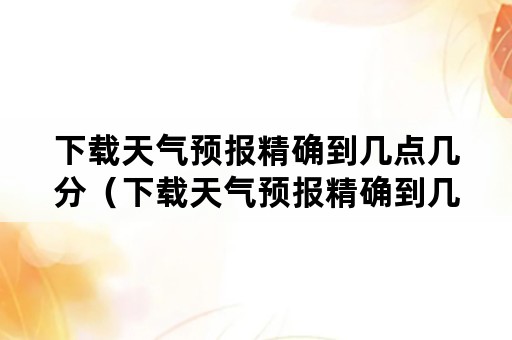 下载天气预报精确到几点几分（下载天气预报精确到几